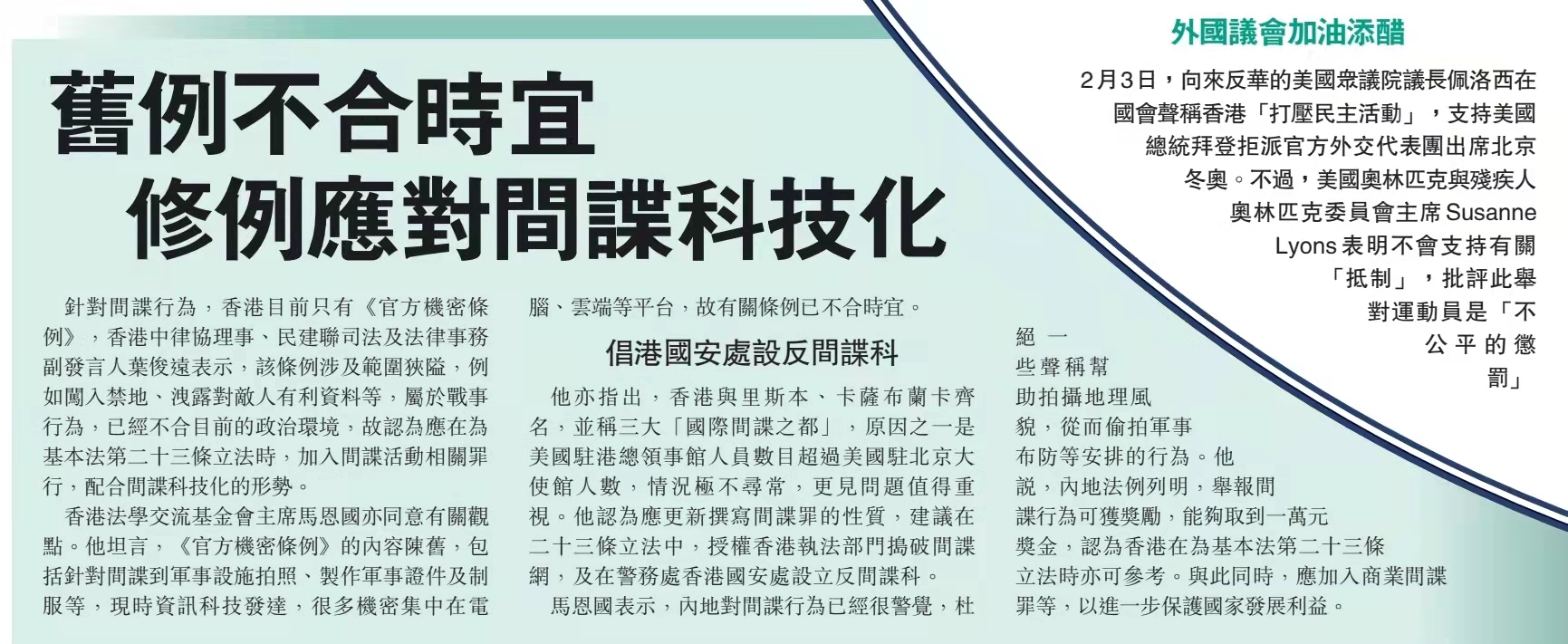 舊例不合時宜
修例應對間諜科技化

針對間諜行為，香港目前只有《官方機密條例》，香港中律協理事、民建聯司法及法律事務副發言人葉俊遠表示，該條例涉及範圍狹隘，例如闖入禁地、洩露對敵人有利資料等，屬於戰事行為，已經不合目前的政治環境，故認為應在為基本法第二十三條立法時，加入間諜活動相關罪行，配合間諜科技化的形勢。

香港法學交流基金會主席馬恩國亦同意有關觀點。他坦言，《官方機密條例》的內容陳舊，包括針對間諜到軍事設施拍照、製作軍事證件及制服等，現時資訊科技發達，很多機密集中在電腦、雲端等平台，故有關條例已不合時宜。

倡港國安處設反間諜科

他亦指出，香港與里斯本、卡薩布蘭卡齊名，並稱三大「國際間諜之都」，原因之一是美國駐港總領事館人員數目超過美國駐北京大使館人數，情況極不尋常，更見問題值得重視。他認為應更新撰寫間諜罪的性質，建議在二十三條立法中，授權香港執法部門搗破間諜網，及在警務處香港國安處設立反間諜科。

馬恩國表示，內地對間諜行為已經很警覺，杜絕一些聲稱幫助拍攝地理風貌，從而偷拍軍事布防等安排的行為。他說，內地法例列明，舉報間諜行為可獲獎勵，能夠取到一萬元獎金，認為香港在為基本法第二十三條立法時亦可參考。與此同時，應加入商業間諜罪等，以進一步保護國家發展利益。

外國議會加油添醋

2月3日，向來反華的美國眾議院議長佩洛西在國會聲稱香港「打壓民主活動」，支持美國總統拜登拒派官方外交代表團出席北京冬奧。不過，美國奧林匹克與殘疾人奧林匹克委員會主席Susanne Lyons表明不會支持有關「抵制」，批評此舉對運動員是「不公平的懲罰」